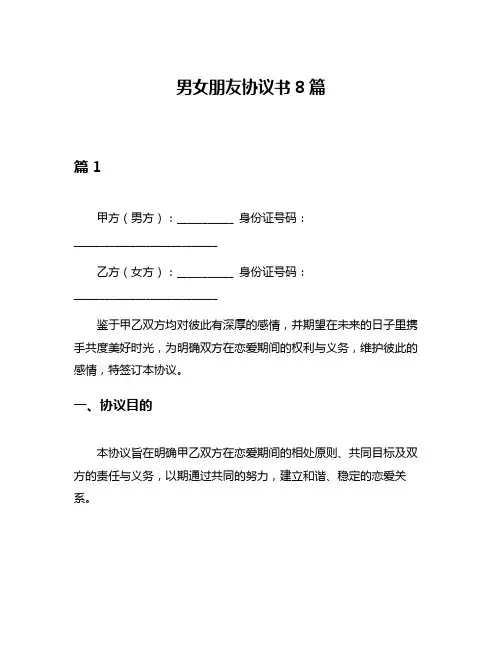 男女朋友协议书 8 篇

篇 1

甲方（男方）：__________ 身份证号码：__________________________

乙方（女方）：__________ 身份证号码：__________________________

鉴于甲乙双方均对彼此有深厚的感情，并期望在未来的日子里携手共度美好时光，为明确双方在恋爱期间的权利与义务，维护彼此的感情，特签订本协议。

一、协议目的

本协议旨在明确甲乙双方在恋爱期间的相处原则、共同目标及双方的责任与义务，以期通过共同的努力，建立和谐、稳定的恋爱关系。